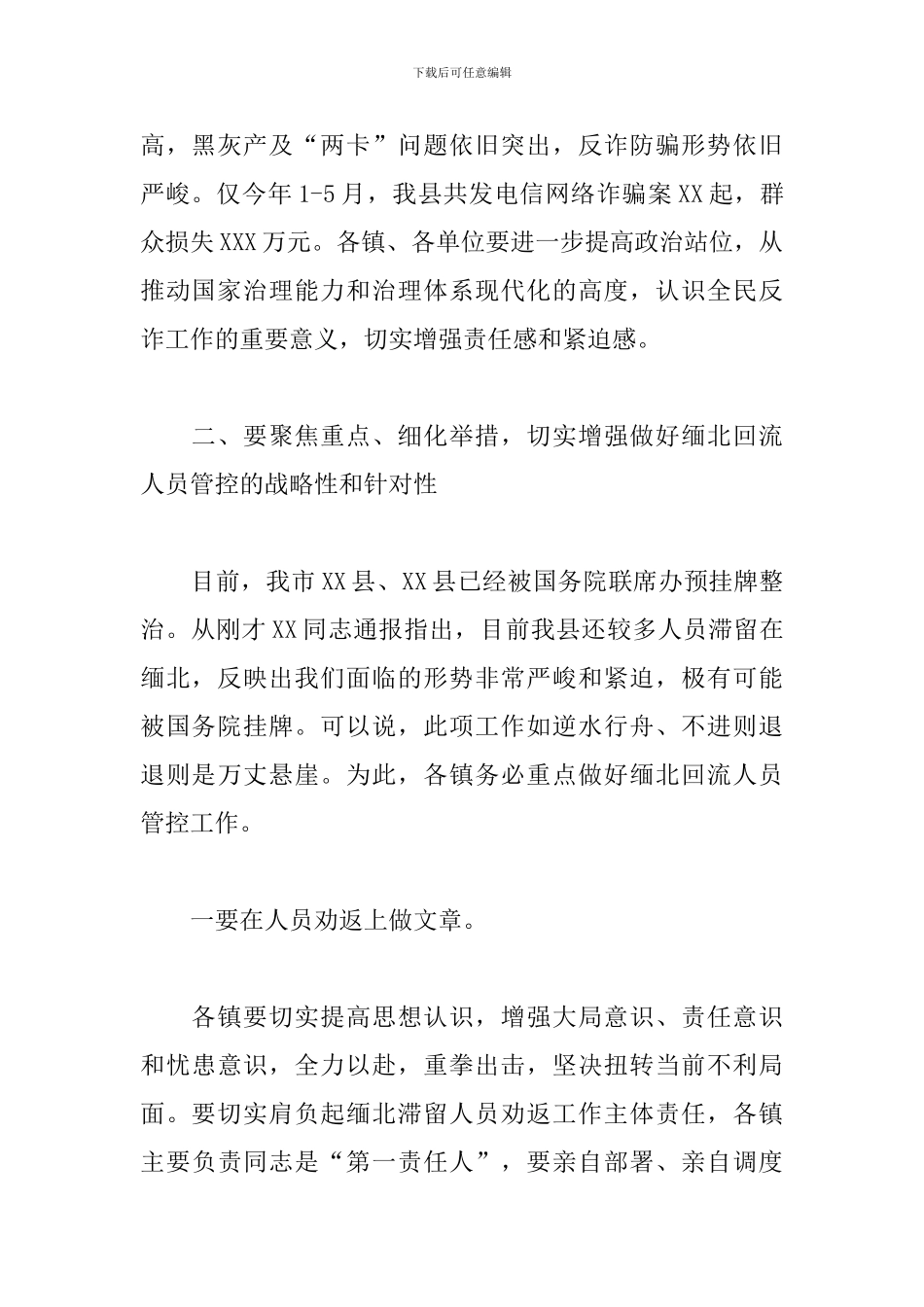 下载后可任意编辑

高，黑灰产及“两卡”问题依旧突出，反诈防骗形势依旧严峻。仅今年 1-5 月，我县共发电信网络诈骗案 XX 起，群众损失 XXX 万元。各镇、各单位要进一步提高政治站位，从推动国家治理能力和治理体系现代化的高度，认识全民反诈工作的重要意义，切实增强责任感和紧迫感。

二、要聚焦重点、细化举措，切实增强做好缅北回流人员管控的战略性和针对性

目前，我市 XX 县、XX 县已经被国务院联席办预挂牌整治。从刚才 XX 同志通报指出，目前我县还较多人员滞留在缅北，反映出我们面临的形势非常严峻和紧迫，极有可能被国务院挂牌。可以说，此项工作如逆水行舟、不进则退退则是万丈悬崖。为此，各镇务必重点做好缅北回流人员管控工作。

一要在人员劝返上做文章。

各镇要切实提高思想认识，增强大局意识、责任意识和忧患意识，全力以赴，重拳出击，坚决扭转当前不利局面。要切实肩负起缅北滞留人员劝返工作主体责任，各镇主要负责同志是“第一责任人”，要亲自部署、亲自调度